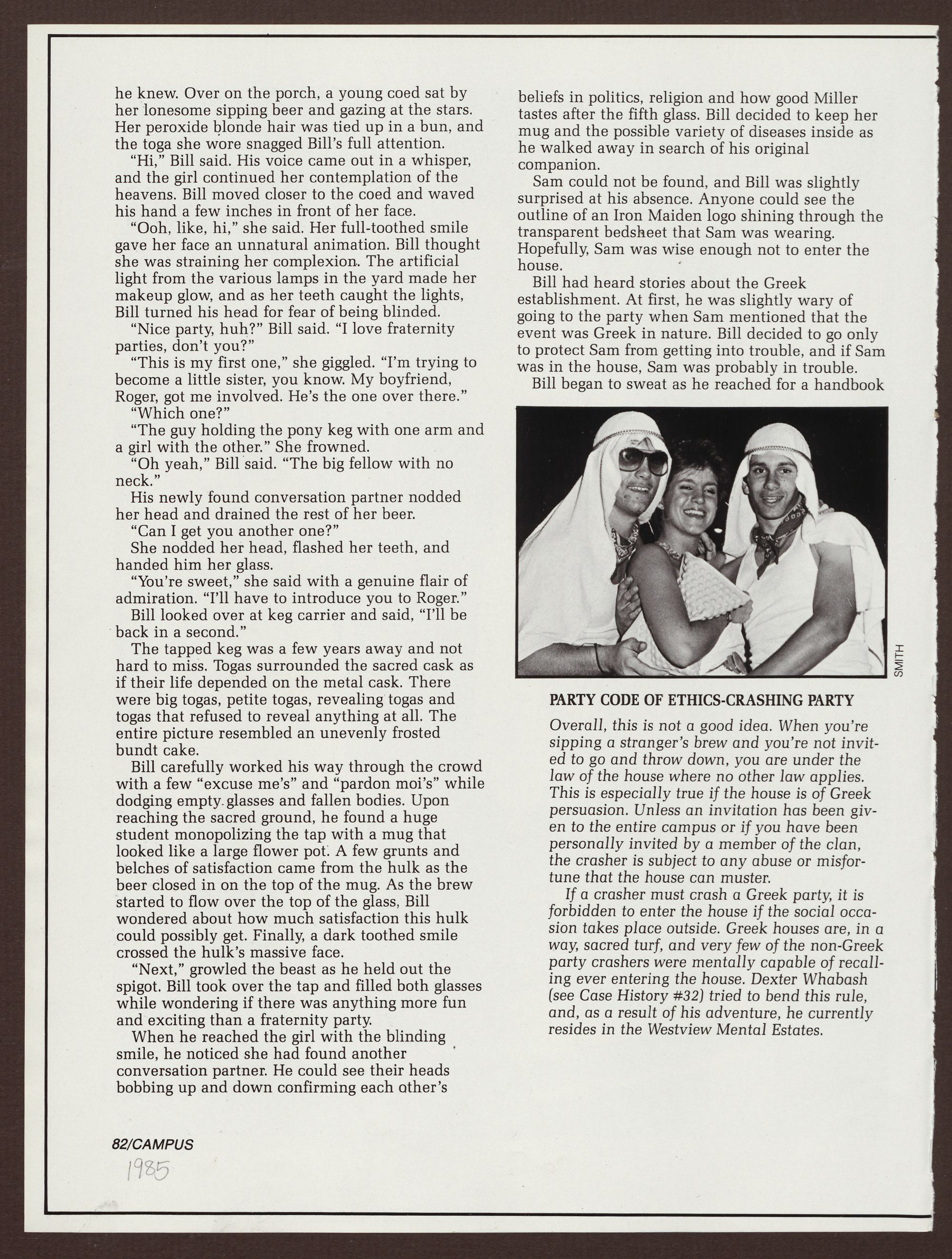 he knew. Over on the porch, a young coed sat by her lonesome sipping beer and gazing at the stars. Her peroxide blonde hair was tied up in a bun, and the toga she wore snagged Bill's full attention.

"Hi," Bill said. His voice came out in a whisper, and the girl continued her contemplation of the heavens. Bill moved closer to the coed and waved his hand a few inches in front of her face.

"Ooh, like, hi," she said. Her full-toothed smile gave her face an unnatural animation. Bill thought she was straining her complexion. The artificial light from the various lamps in the yard made her makeup glow, and as her teeth caught the lights, Bill turned his head for fear of being blinded.

"Nice party, huh?" Bill said. "I love fraternity parties, don't you?"

"This is my first one," she giggled. "I'm trying to become a little sister, you know. My boyfriend, Roger, got me involved. He's the one over there."

"Which one?"

"The guy holding the pony keg with one arm and a girl with the other." She frowned.

"Oh yeah," Bill said. "The big fellow with no neck."

His newly found conversation partner nodded her head and drained the rest of her beer.

"Can I get you another one?"

She nodded her head, flashed her teeth, and handed him her glass.

"You're sweet," she said with a genuine flair of admiration. "I'll have to introduce you to Roger."

Bill looked over at keg carrier and said, "I'll be back in a second."

The tapped keg was a few years away and not hard to miss. Togas surrounded the sacred cask as if their life depended on the metal cask. There were big togas, petite togas, revealing togas and togas that refused to reveal anything at all. The entire picture resembled an unevenly frosted bundt cake.

Bill carefully worked his way through the crowd with a few "excuse me's" and "pardon moi's" while dodging empty glasses and fallen bodies. Upon reaching the sacred ground, he found a huge student monopolizing the tap with a mug that looked like a large flower pot. A few grunts and belches of satisfaction came from the hulk as the beer closed in on the top of the mug. As the brew started to flow over the top of the glass, Bill wondered about how much satisfaction this hulk could possibly get. Finally, a dark toothed smile crossed the hulk's massive face.

"Next," growled the beast as he held out the spigot. Bill took over the tap and filled both glasses while wondering if there was anything more fun and exciting than a fraternity party.

When he reached the girl with the blinding smile, he noticed she had found another conversation partner. He could see their heads bobbing up and down confirming each other's beliefs in politics, religion and how good Miller tastes after the fifth glass. Bill decided to keep her mug and the possible variety of diseases inside as he walked away in search of his original companion.

Sam could not be found, and Bill was slightly surprised at his absence. Anyone could see the outline of an Iron Maiden logo shining through the transparent bedsheet that Sam was wearing. Hopefully, Sam was wise enough not to enter the house.

Bill had heard stories about the Greek establishment. At first, he was slightly wary of going to the party when Sam mentioned that the event was Greek in nature. Bill decided to go only to protect Sam from getting into trouble, and if Sam was in the house, Sam was probably in trouble.

Bill began to sweat as he reached for a handbook

SMITH

PARTY CODE OF ETHICS-CRASHING PARTY

Overall, this is not a good idea. When you're sipping a stranger's brew and you're not invited to go and throw down, you are under the law of the house where no other law applies. This is especially true if the house is of Greek persuasion. Unless an invitation has been given to the entire campus or if you have been personally invited by a member of the clan, the crasher is subject to any abuse or misfortune that the house can muster.

If a crasher must crash a Greek party, it is forbidden to enter the house if the social occasion takes place outside. Greek houses are, in a way, sacred turf, and very few of the non-Greek party crashers were mentally capable of recalling ever entering the house. Dexter Whabash (see Case History #32) tried to bend this rule, and, as a result of his adventure, he currently resides in the Westview Mental Estates.

82/CAMPUS

1985